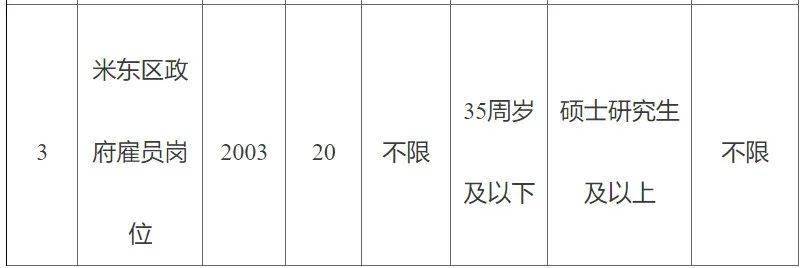 | 3 | 米东区政府雇员岗位 | 2003 | 20 | 不限 | 35周岁及以下 | 硕士研究生及以上 | 不限 |
|---|---|---|---|---|---|---|---|